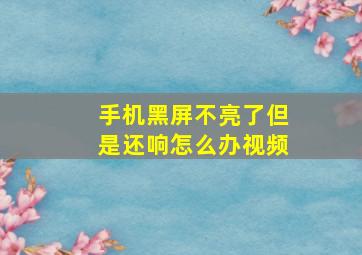 手机黑屏不亮了但是还响怎么办视频